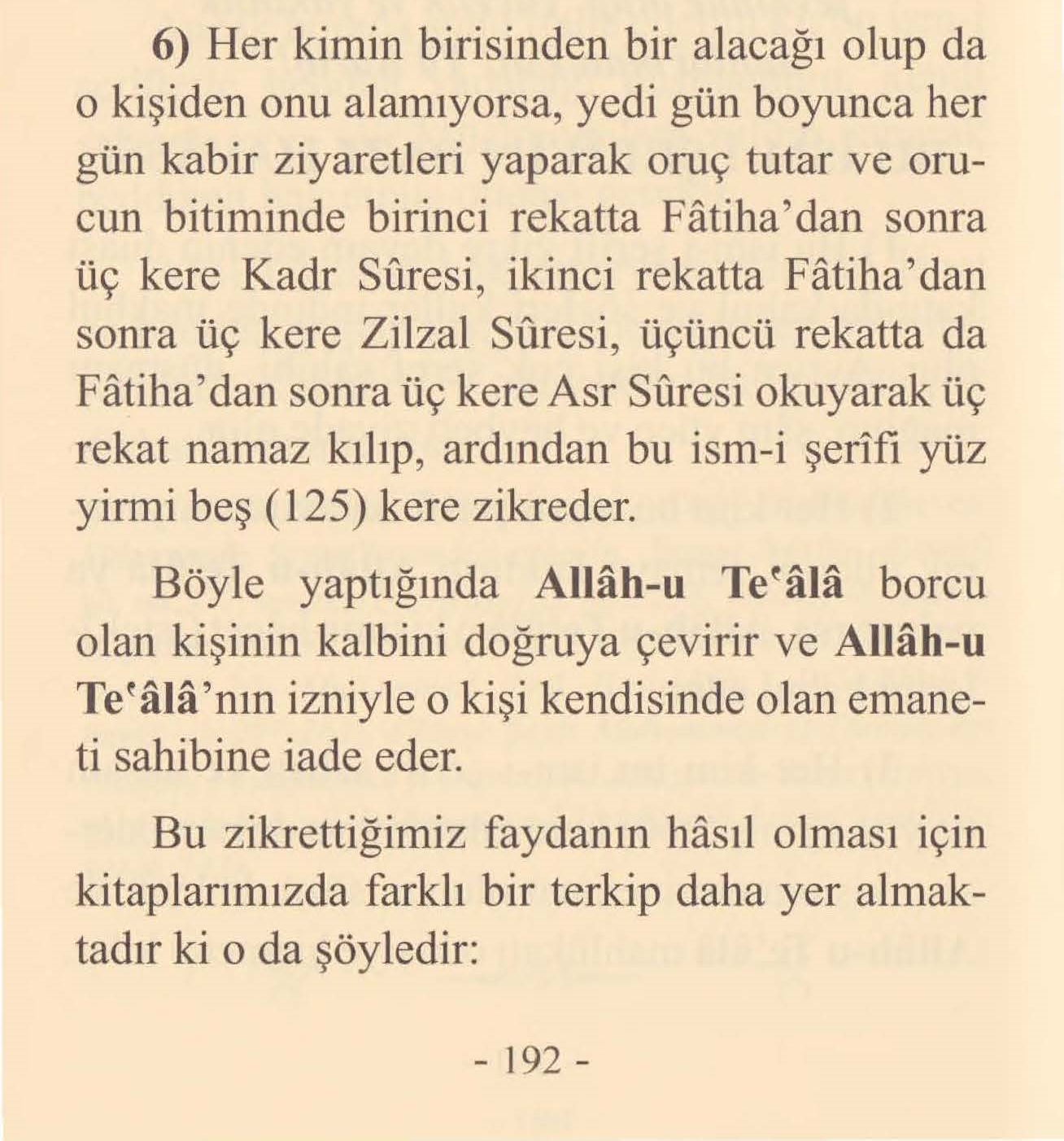 6) Her kimin birisinden bir alacağı olup da o kişiden onu alamıyorsa, yedi gün boyunca her gün kabir ziyaretleri yaparak oruç tutar ve orucun bitiminde birinci rekatta Fâtiha'dan sonra üç kere Kadr Sûresi, ikinci rekatta Fâtiha'dan sonra üç kere Zilzal Sûresi, üçüncü rekatta da Fâtiha'dan sonra üç kere Asr Sûresi okuyarak üç rekat namaz kılıp, ardından bu ism-i şerîfi yüz yirmi beş (125) kere zikreder.

Böyle yaptığında Allâh-u Te'âlâ borcu olan kişinin kalbini doğruya çevirir ve Allâh-u Te'âlâ'nın izniyle o kişi kendisinde olan emaneti sahibine iade eder.

Bu zikrettiğimiz faydanın hâsıl olması için kitaplarımızda farklı bir terkip daha yer almaktadır ki o da şöyledir:

- 192 -